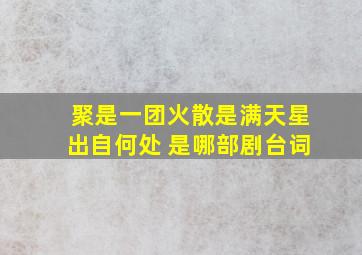 聚是一团火散是满天星
出自何处 是哪部剧台词